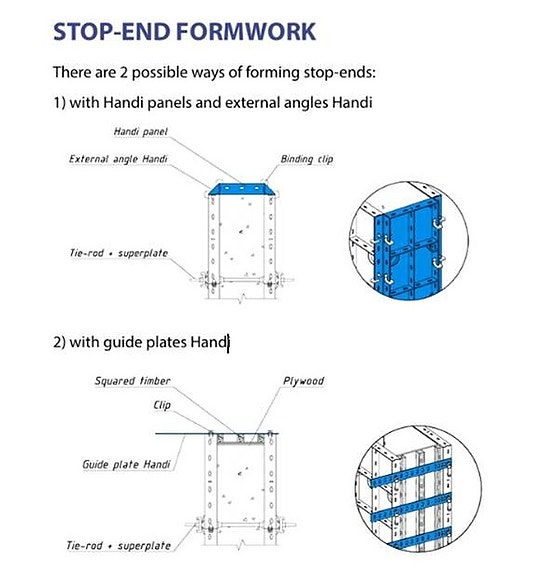 STOP-END FORMWORK

There are 2 possible ways of forming stop-ends:

1) with Handi panels and external angles Handi

Handi panel

External angle Handi

Binding clip

Tie-rod + superplate

2) with guide plates Handi

Squared timber

Plywood

Clip

Guide plate Handi

Tie-rod + superplate